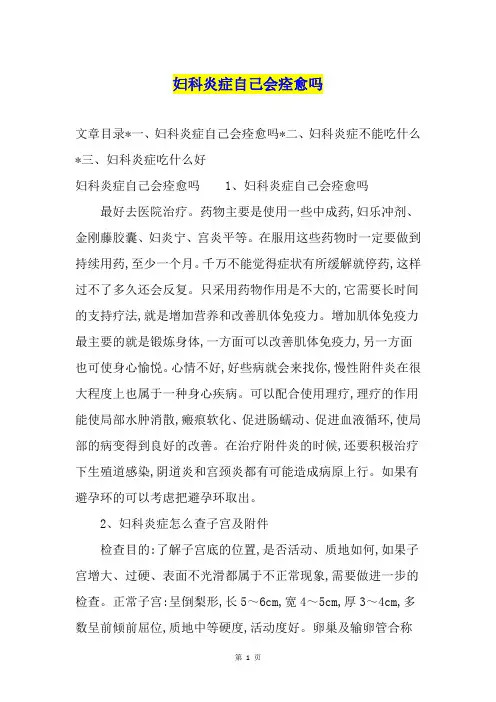 妇科炎症自己会痊愈吗

文章目录*一、妇科炎症自己会痊愈吗*二、妇科炎症不能吃什么*三、妇科炎症吃什么好

妇科炎症自己会痊愈吗　　1、妇科炎症自己会痊愈吗

最好去医院治疗。药物主要是使用一些中成药,妇乐冲剂、金刚藤胶囊、妇炎宁、宫炎平等。在服用这些药物时一定要做到持续用药,至少一个月。千万不能觉得症状有所缓解就停药,这样过不了多久还会反复。只采用药物作用是不大的,它需要长时间的支持疗法,就是增加营养和改善肌体免疫力。增加肌体免疫力最主要的就是锻炼身体,一方面可以改善肌体免疫力,另一方面也可使身心愉悦。心情不好,好些病就会来找你,慢性附件炎在很大程度上也属于一种身心疾病。可以配合使用理疗,理疗的作用能使局部水肿消散,瘢痕软化、促进肠蠕动、促进血液循环,使局部的病变得到良好的改善。在治疗附件炎的时候,还要积极治疗下生殖道感染,阴道炎和宫颈炎都有可能造成病原上行。如果有避孕环的可以考虑把避孕环取出。

2、妇科炎症怎么查子宫及附件

检查目的:了解子宫底的位置,是否活动、质地如何,如果子宫增大、过硬、表面不光滑都属于不正常现象,需要做进一步的检查。正常子宫:呈倒梨形,长5～6cm,宽4～5cm,厚3～4cm,多数呈前倾前屈位,质地中等硬度,活动度好。卵巢及输卵管合称

第 1 页